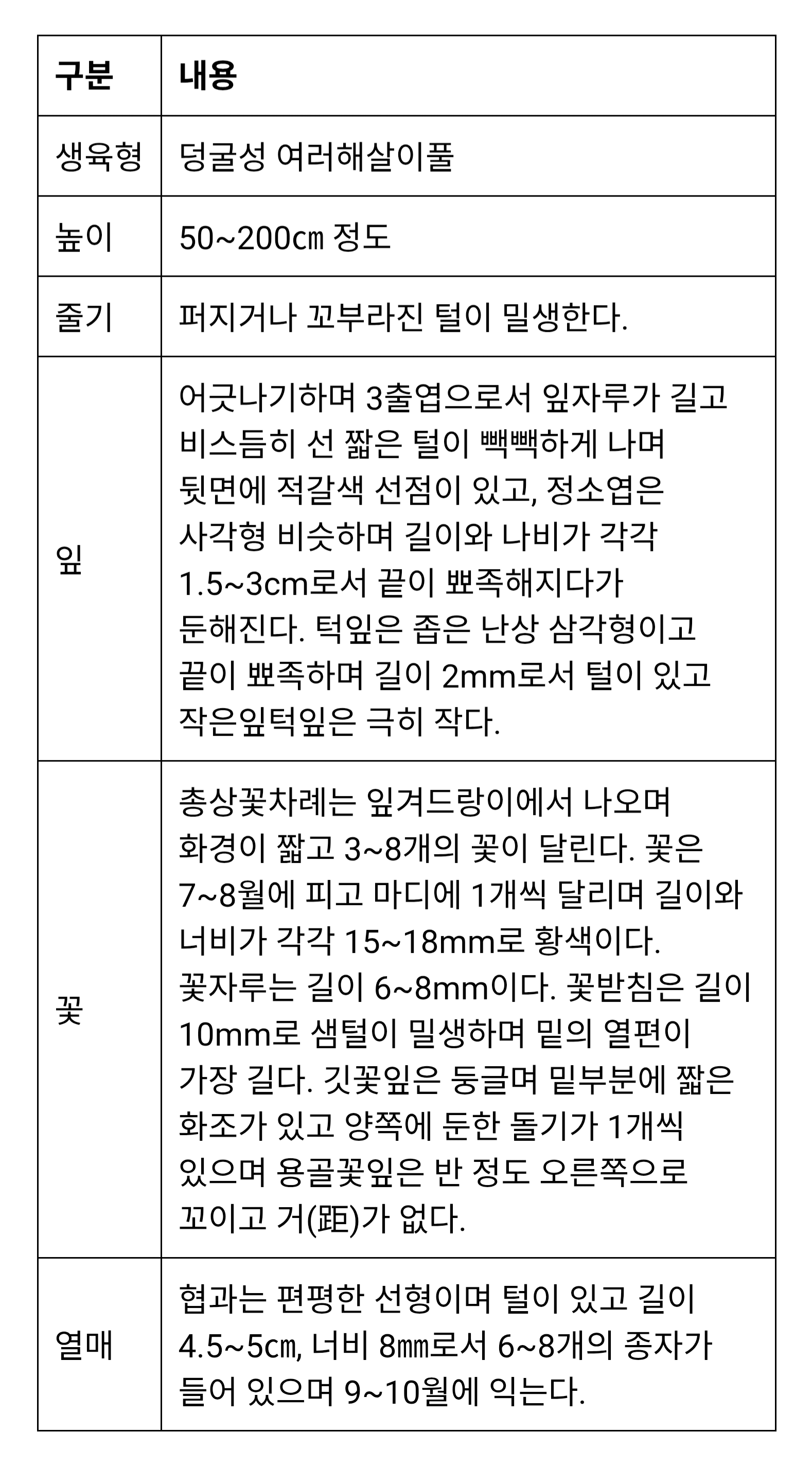 | 구분 | 내용 |
|---|---|
| 생육형 | 덩굴성 여러해살이풀 |
| 높이 | 50~200㎝ 정도 |
| 줄기 | 퍼지거나 꼬부라진 털이 밀생한다. |
| 잎 | 어긋나기하며 3출엽으로서 잎자루가 길고 비스듬히 선 짧은 털이 빽빽하게 나며 뒷면에 적갈색 선점이 있고, 정소엽은 사각형 비슷하며 길이와 나비가 각각 1.5~3cm로서 끝이 뾰족해지다가 둔해진다. 턱잎은 좁은 난상 삼각형이고 끝이 뾰족하며 길이 2mm로서 털이 있고 작은잎턱잎은 극히 작다. |
| 꽃 | 총상꽃차례는 잎겨드랑이에서 나오며 화경이 짧고 3~8개의 꽃이 달린다. 꽃은 7~8월에 피고 마디에 1개씩 달리며 길이와 너비가 각각 15~18mm로 황색이다. 꽃자루는 길이 6~8mm이다. 꽃받침은 길이 10mm로 샘털이 밀생하며 밑의 열편이 가장 길다. 깃꽃잎은 둥글며 밑부분에 짧은 화조가 있고 양쪽에 둔한 돌기가 1개씩 있으며 용골꽃잎은 반 정도 오른쪽으로 꼬이고 거(距)가 없다. |
| 열매 | 협과는 편평한 선형이며 털이 있고 길이 4.5~5㎝, 너비 8㎜로서 6~8개의 종자가 들어 있으며 9~10월에 익는다. |